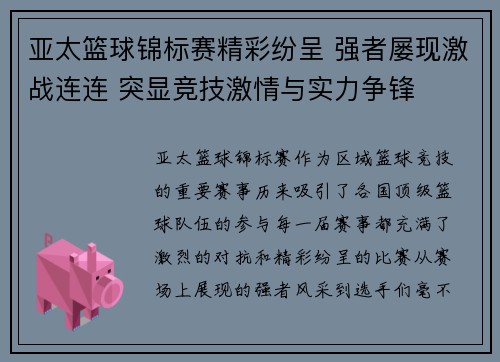 亚太篮球锦标赛精彩纷呈 强者屡现激战连连 突显竞技激情与实力争锋

亚太篮球锦标赛作为区域篮球竞技的重要赛事历来吸引了各国顶级篮球队伍的参与每一届赛事都充满了激烈的对抗和精彩纷呈的比赛从赛场上展现的强者风采到选手们毫不